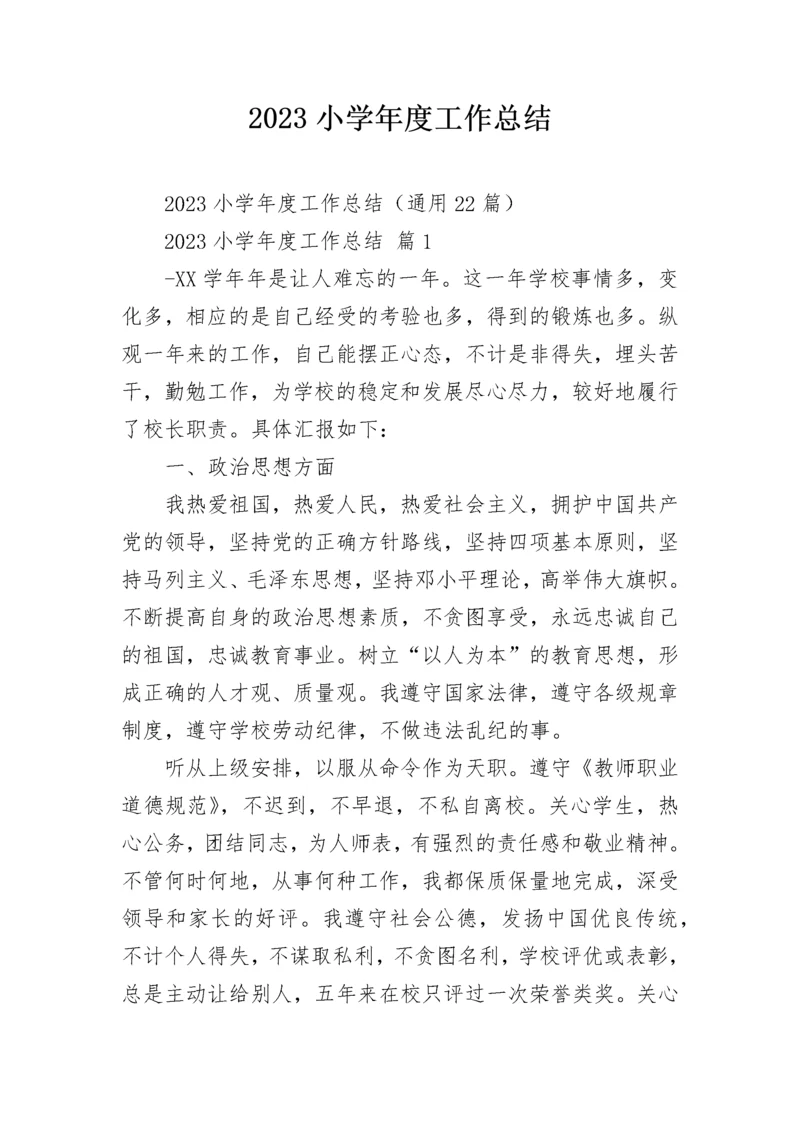 2023 小学年度工作总结

2023 小学年度工作总结（通用 22 篇）

2023 小学年度工作总结 篇 1

-XX 学年年是让人难忘的一年。这一年学校事情多，变化多，相应的是自己经受的考验也多，得到的锻炼也多。纵观一年来的工作，自己能摆正心态，不计是非得失，埋头苦干，勤勉工作，为学校的稳定和发展尽心尽力，较好地履行了校长职责。具体汇报如下：

一、政治思想方面

我热爱祖国，热爱人民，热爱社会主义，拥护中国共产党的领导，坚持党的正确方针路线，坚持四项基本原则，坚持马列主义、毛泽东思想，坚持邓小平理论，高举伟大旗帜。不断提高自身的政治思想素质，不贪图享受，永远忠诚自己的祖国，忠诚教育事业。树立“以人为本”的教育思想，形成正确的人才观、质量观。我遵守国家法律，遵守各级规章制度，遵守学校劳动纪律，不做违法乱纪的事。

听从上级安排，以服从命令作为天职。遵守《教师职业道德规范》，不迟到，不早退，不私自离校。关心学生，热心公务，团结同志，为人师表，有强烈的责任感和敬业精神。不管何时何地，从事何种工作，我都保质保量地完成，深受领导和家长的好评。我遵守社会公德，发扬中国优良传统，不计个人得失，不谋取私利，不贪图名利，学校评优或表彰，总是主动让给别人，五年来在校只评过一次荣誉类奖。关心